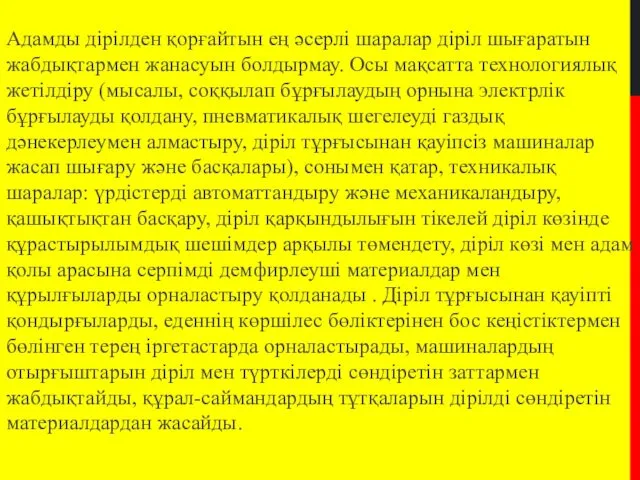 Адамды дірілден қорғайтын ең әсерлі шаралар діріл шығаратын жабдықтармен жанасуын болдырмау. Осы мақсатта технологиялық жетілдіру (мысалы, соққылап бұрғылаудың орнына электрлік бұрғылауды қолдану, пневматикалық шегелеуді газдық дәнекерлеумен алмастыру, діріл тұрғысынан қауіпсіз машиналар жасап шығару және басқалары), сонымен қатар, техникалық шаралар: үрдістерді автоматтандыру және механикаландыру, қашықтықтан басқару, діріл қарқындылығын тікелей діріл көзінде құрастырылымдық шешімдер арқылы төмендету, діріл көзі мен адам қолы арасына серпімді демфирлеуші материалдар мен құрылғыларды орналастыру қолданады . Діріл тұрғысынан қауіпті қондырғыларды, еденнің көршілес бөліктерінен бос кеңістіктермен бөлінген терең іргетастарда орналастырады, машиналардың отырғыштарын діріл мен түрткілерді сөндіретін заттармен жабдықтайды, құрал-саймандардың тұтқаларын дірілді сөндіретін материалдардан жасайды.